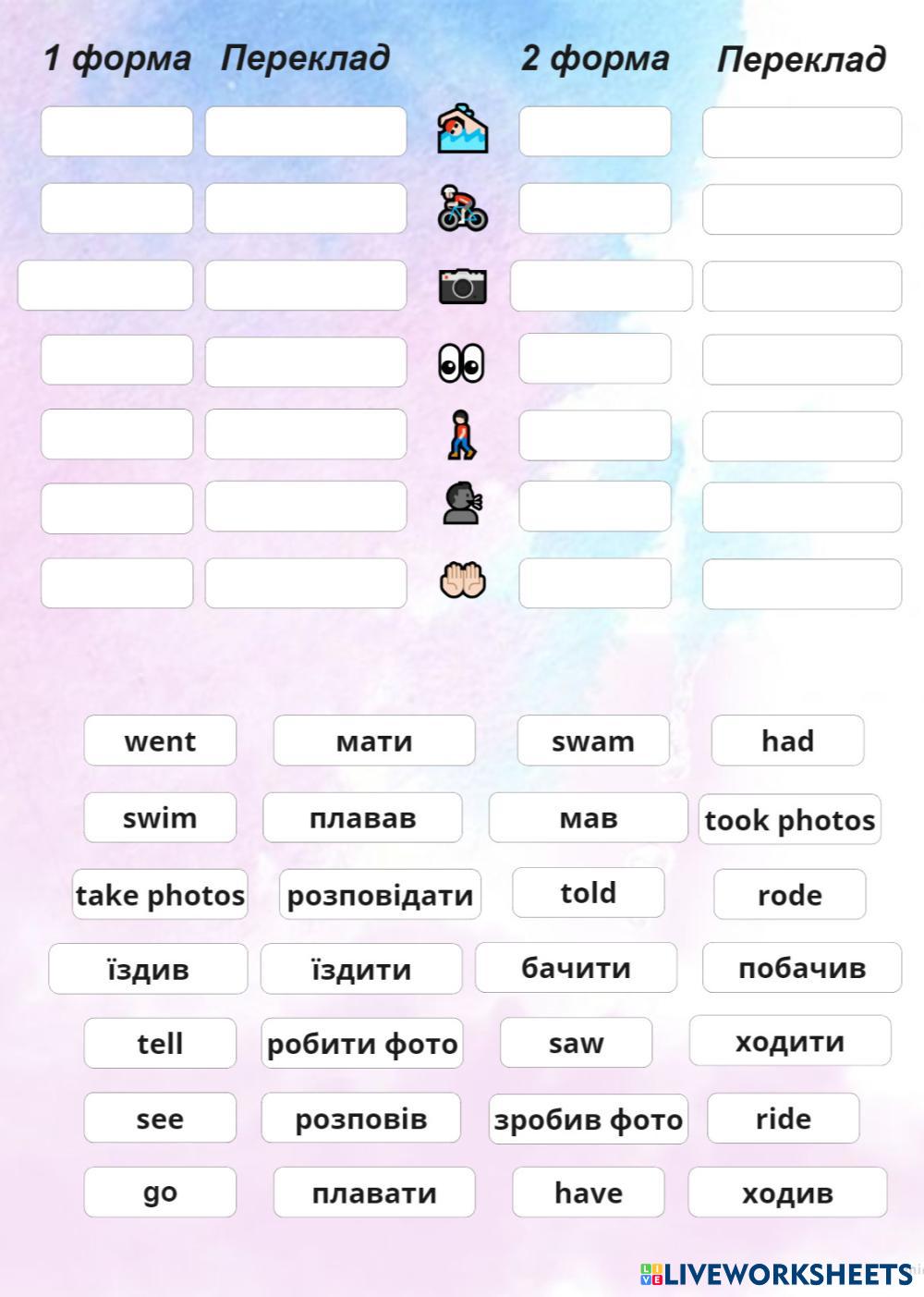 1 форма Переклад 2 форма Переклад

went мати swam had

swim плавав мав took photos

take photos розповідати told rode

їздив їздити бачити побачив

tell робити фото saw ходити

see розповів зробив фото ride

go плавати have ходив

LIVEWORKSHEETS